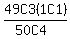 $\frac{49C3(1C1)}{50C4}$